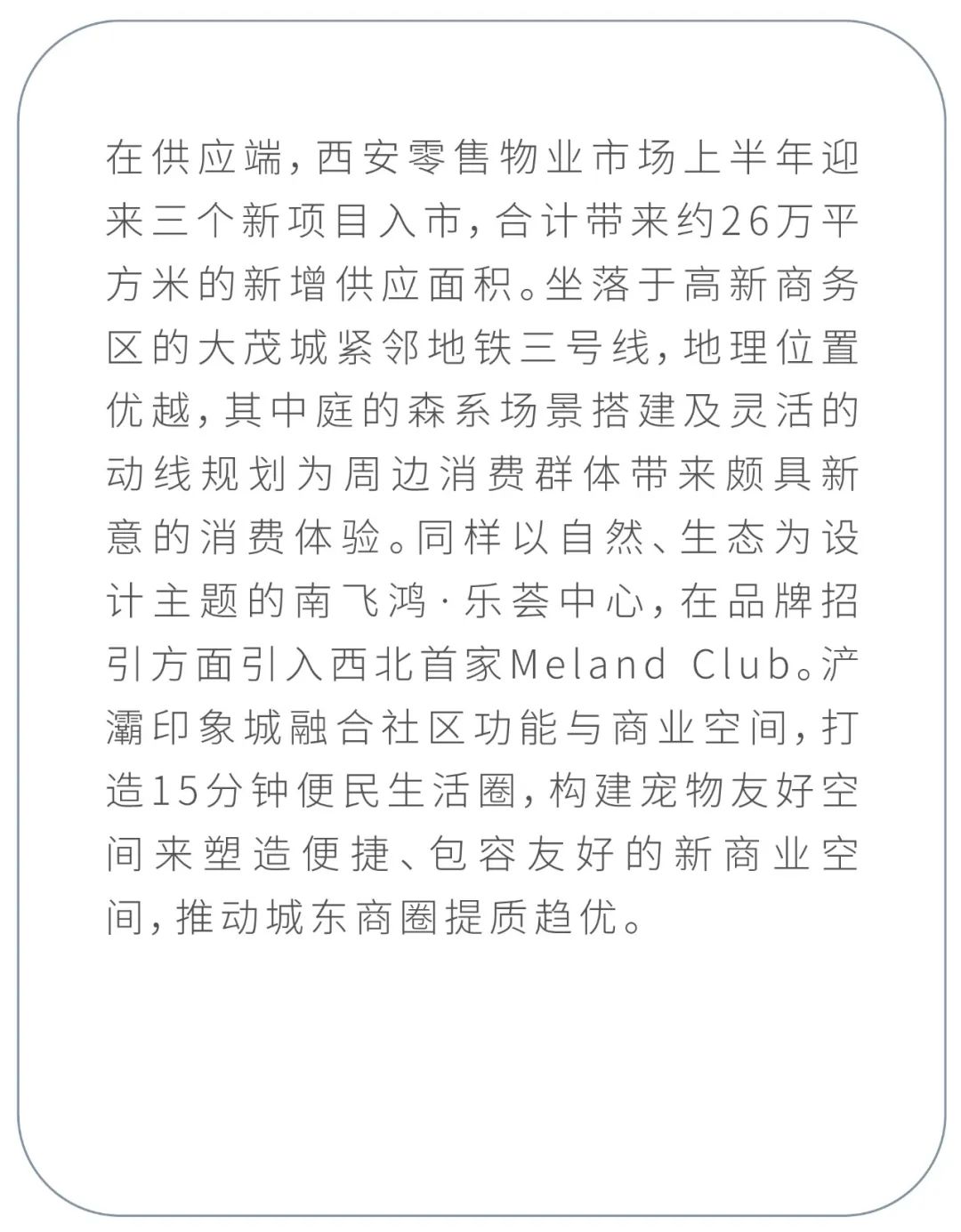 在供应端，西安零售物业市场上半年迎来三个新项目入市，合计带来约26万平方米的新增供应面积。坐落于高新商务区的大茂城紧邻地铁三号线，地理位置优越，其中庭的森系场景搭建及灵活的动线规划为周边消费群体带来颇具新意的消费体验。同样以自然、生态为设计主题的南飞鸿·乐荟中心，在品牌招引方面引入西北首家Meland Club。浐灞印象城融合社区功能与商业空间，打造15分钟便民生活圈，构建宠物友好空间来塑造便捷、包容友好的新商业空间，推动城东商圈提质趋优。